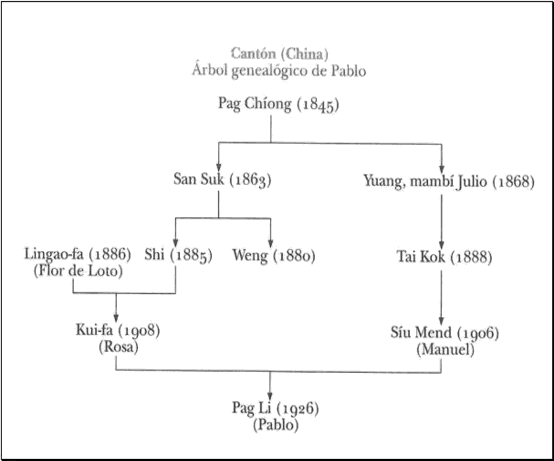 Cantón (China)
Árbol genealógico de Pablo

Pag Chíong (1845)

San Suk (1863)

Yuang, mambí Julio (1868)

Lingao-fa (1886)
(Flor de Loto)

Shi (1885)

Weng (1880)

Tai Kok (1888)

Kui-fa (1908)
(Rosa)

Síu Mend (1906)
(Manuel)

Pag Li (1926)
(Pablo)